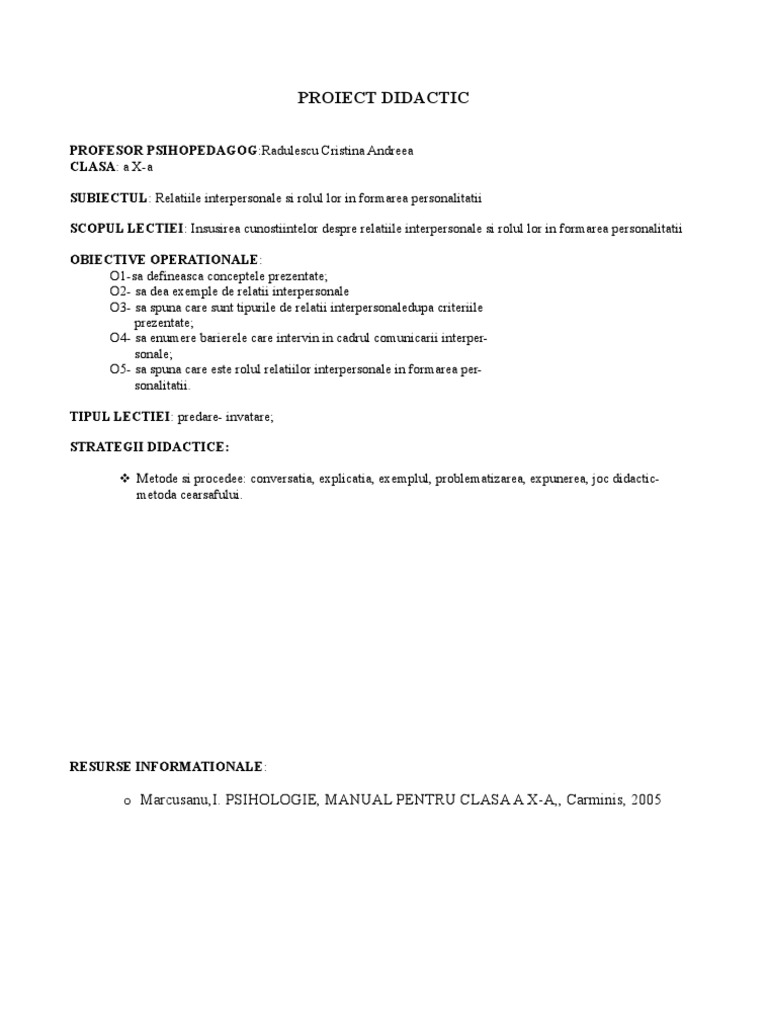 PROIECT DIDACTIC

PROFESOR PSIHOPEDAGOG:Radulescu Cristina Andreea
CLASA: a X-a

SUBIECTUL: Relatiile interpersonale si rolul lor in formarea personalitatii

SCOPUL LECTIEI: Insusirea cunostiintelor despre relatiile interpersonale si rolul lor in formarea personalitatii

OBIECTIVE OPERATIONALE:
O1-sa defineasca conceptele prezentate;
O2- sa dea exemple de relatii interpersonale
O3- sa spuna care sunt tipurile de relatii interpersonaledupa criteriile prezentate;
O4- sa enumere barierele care intervin in cadrul comunicarii interpersonale;
O5- sa spuna care este rolul relatiilor interpersonale in formarea personalitatii.

TIPUL LECTIEI: predare- invatare;

STRATEGII DIDACTICE:

❖ Metode si procedee: conversatia, explicatia, exemplul, problematizarea, expunerea, joc didactic-metoda cearsafului.

RESURSE INFORMATIONALE:

o Marcusanu,I. PSIHOLOGIE, MANUAL PENTRU CLASA A X-A,, Carminis, 2005